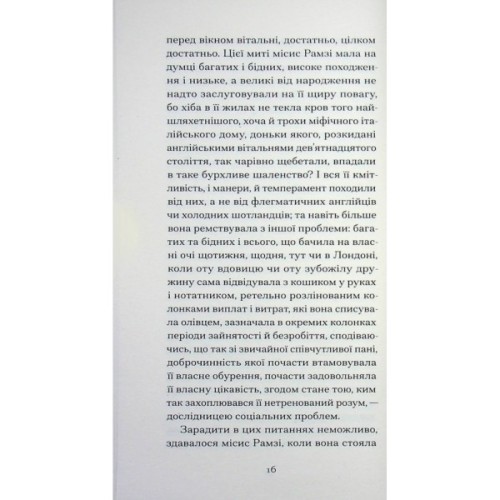 перед вікном вітальні, достатньо, цілком достатньо. Цієї миті місис Рамзі мала на думці багатих і бідних, високе походження і низьке, а великі від народження не надто заслуговували на її щиру повагу, бо хіба в її жилах не текла кров того найшляхетнішого, хоча й трохи міфічного італійського дому, доньки якого, розкидані англійськими вітальнями дев'ятнадцятого століття, так чарівно щебетали, впадали в таке бурхливе шаленство? І вся її кмітливість, і манери, й темперамент походили від них, а не від флегматичних англійців чи холодних шотландців; та навіть більше вона ремствувала з іншої проблеми: багатих та бідних і всього, що бачила на власні очі щотижня, щодня, тут чи в Лондоні, коли оту вдовицю чи оту зубожілу дружину сама відвідувала з кошиком у руках і нотатником, ретельно розлінованим колонками виплат і витрат, які вона списувала олівцем, зазначала в окремих колонках періоди зайнятості й безробіття, сподіваючись, що так зі звичайної співчутливої пані, доброчинність якої почасти втамовувала її власне обурення, почасти задовольняла її власну цікавість, згодом стане тою, ким так захоплювався її нетренований розум, — дослідницею соціальних проблем.

Зарадити в цих питаннях неможливо, здавалося місис Рамзі, коли вона стояла

16